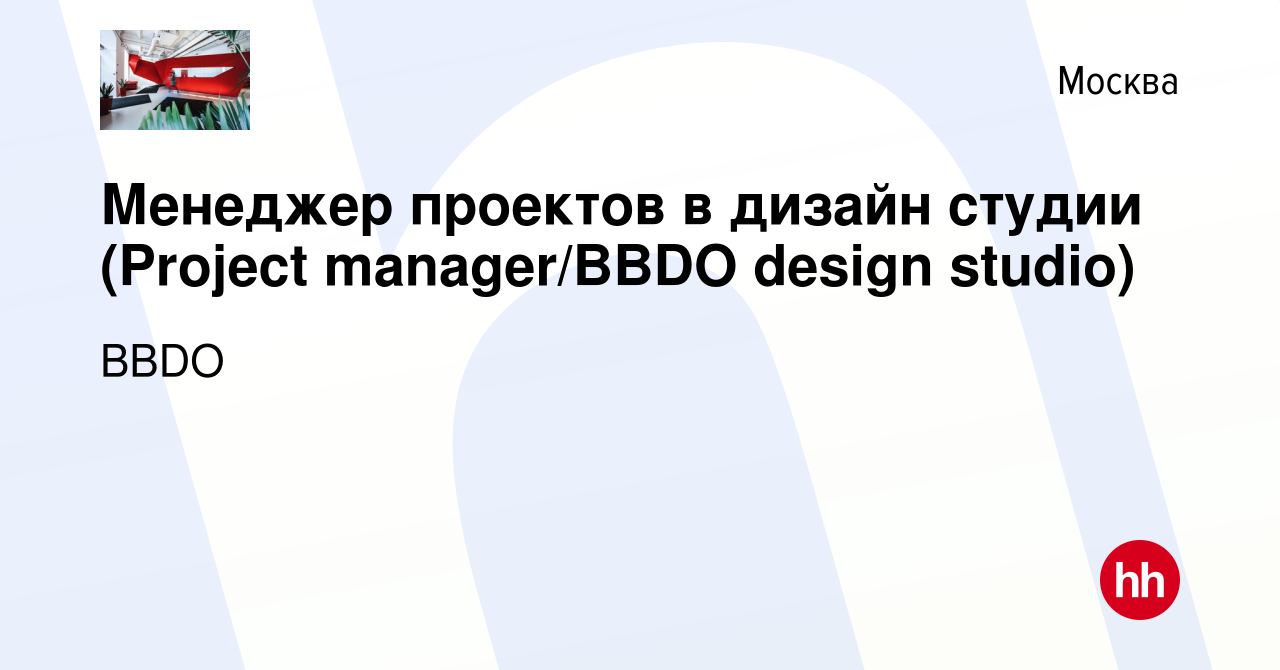 Москва

Менеджер проектов в дизайн студии (Project manager/BBDO design studio)

BBDO

hh